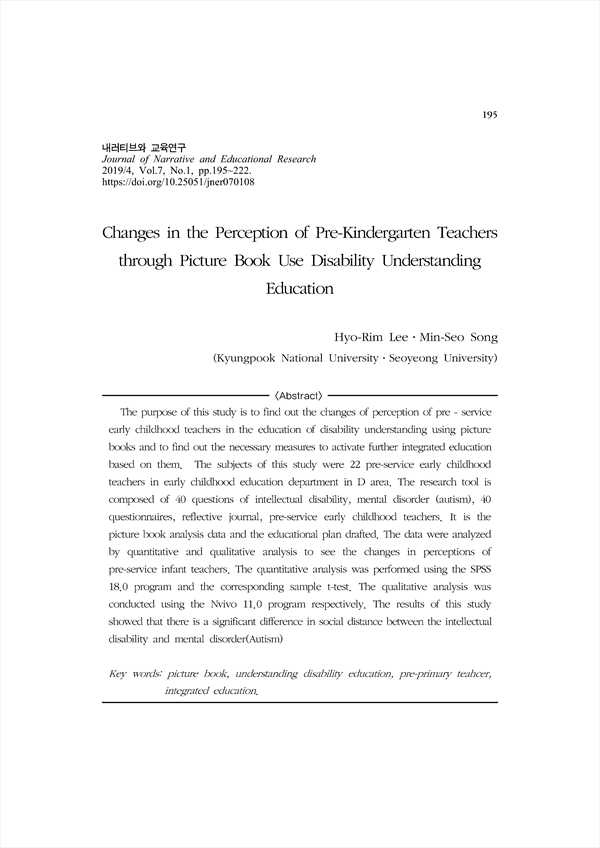 195

내러티브와 교육연구
Journal of Narrative and Educational Research
2019/4, Vol.7, No.1, pp.195~222.
https://doi.org/10.25051/jner070108

Changes in the Perception of Pre-Kindergarten Teachers through Picture Book Use Disability Understanding Education

Hyo-Rim Lee · Min-Seo Song
(Kyungpook National University · Seoyeong University)

〈Abstract〉

The purpose of this study is to find out the changes of perception of pre - service early childhood teachers in the education of disability understanding using picture books and to find out the necessary measures to activate further integrated education based on them. The subjects of this study were 22 pre-service early childhood teachers in early childhood education department in D area. The research tool is composed of 40 questions of intellectual disability, mental disorder (autism), 40 questionnaires, reflective journal, pre-service early childhood teachers. It is the picture book analysis data and the educational plan drafted. The data were analyzed by quantitative and qualitative analysis to see the changes in perceptions of pre-service infant teachers. The quantitative analysis was performed using the SPSS 18.0 program and the corresponding sample t-test. The qualitative analysis was conducted using the Nvivo 11.0 program respectively. The results of this study showed that there is a significant difference in social distance between the intellectual disability and mental disorder(Autism)

Key words: picture book, understanding disability education, pre-primary teahcer, integrated education.